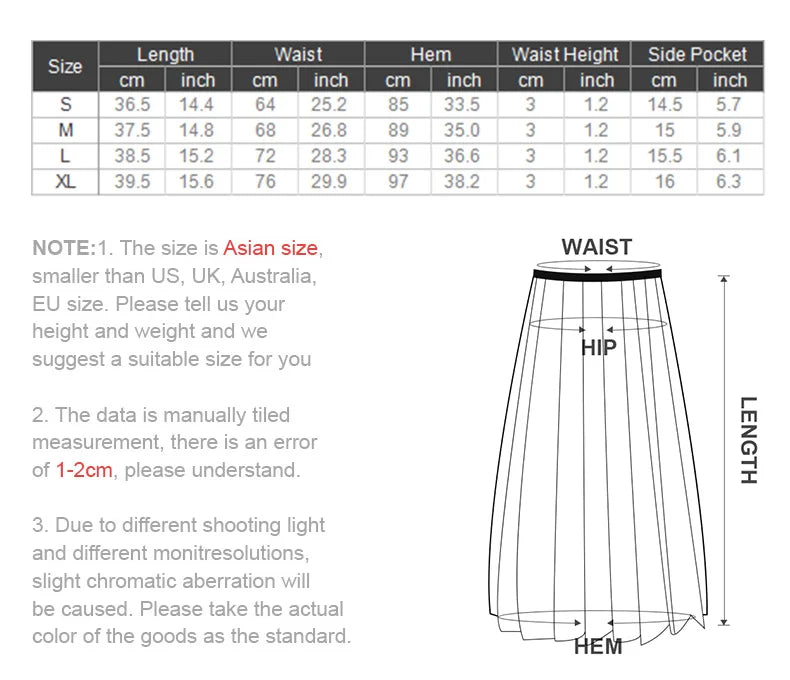 | Size | Length cm | Length inch | Waist cm | Waist inch | Hem cm | Hem inch | Waist Height cm | Waist Height inch | Side Pocket cm | Side Pocket inch |
|---|---|---|---|---|---|---|---|---|---|---|
| S | 36.5 | 14.4 | 64 | 25.2 | 85 | 33.5 | 3 | 1.2 | 14.5 | 5.7 |
| M | 37.5 | 14.8 | 68 | 26.8 | 89 | 35.0 | 3 | 1.2 | 15 | 5.9 |
| L | 38.5 | 15.2 | 72 | 28.3 | 93 | 36.6 | 3 | 1.2 | 15.5 | 6.1 |
| XL | 39.5 | 15.6 | 76 | 29.9 | 97 | 38.2 | 3 | 1.2 | 16 | 6.3 |

NOTE:1. The size is Asian size, smaller than US, UK, Australia, EU size. Please tell us your height and weight and we suggest a suitable size for you

2. The data is manually tiled measurement, there is an error of 1-2cm, please understand.

3. Due to different shooting light and different monitresolutions, slight chromatic aberration will be caused. Please take the actual color of the goods as the standard.

WAIST

HIP

LENGTH

HEM